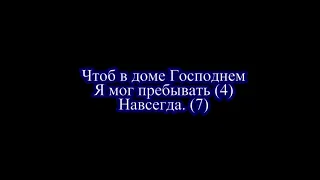 Чтоб в доме Господнем
Я мог пребывать (4)
Навсегда. (7)